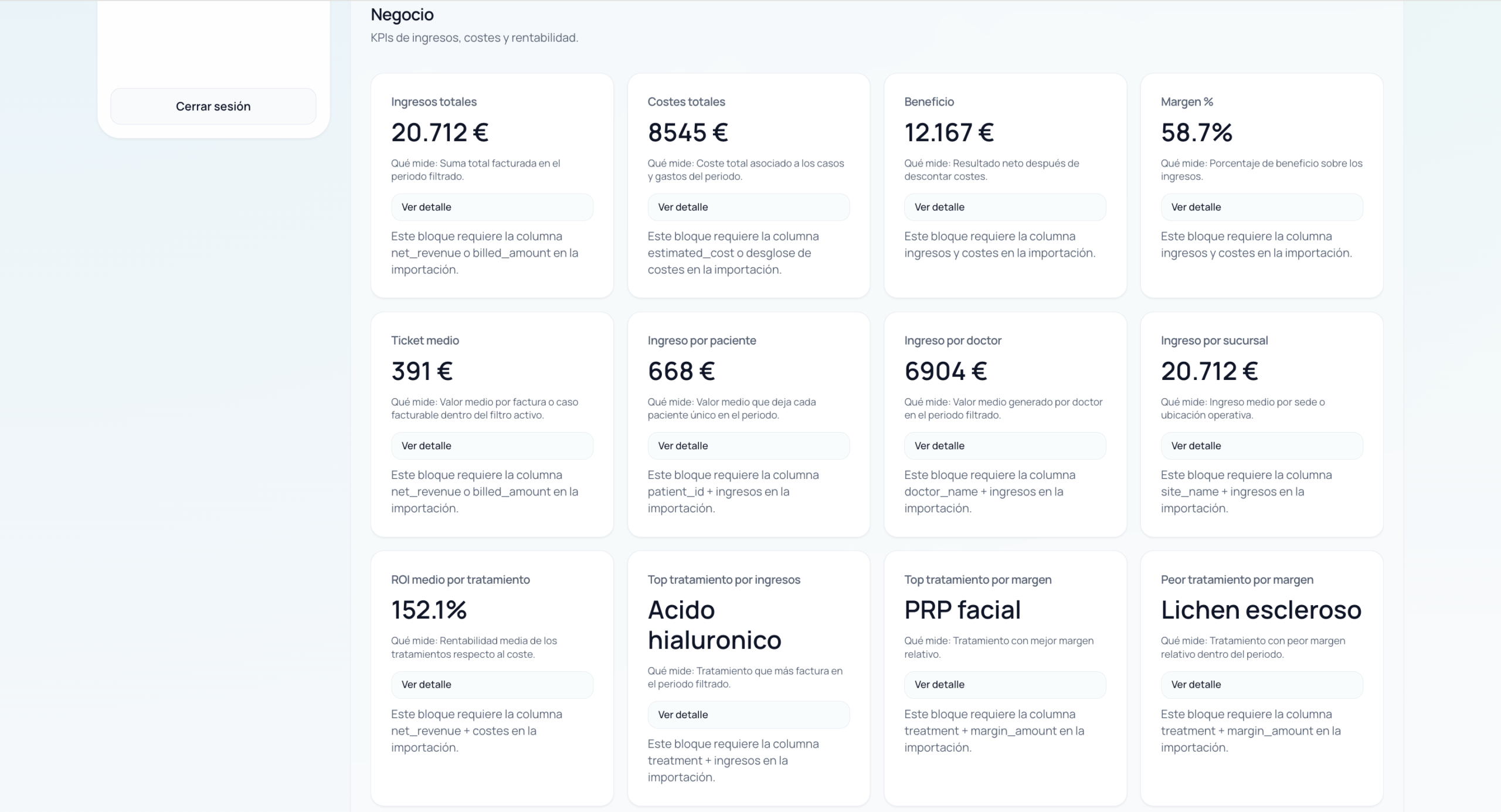 Cerrar sesión

Negocio

KPIs de ingresos, costes y rentabilidad.

Ingresos totales

20.712 €

Qué mide: Suma total facturada en el periodo filtrado.

Ver detalle

Este bloque requiere la columna net_revenue o billed_amount en la importación.

Costes totales

8545 €

Qué mide: Coste total asociado a los casos y gastos del periodo.

Ver detalle

Este bloque requiere la columna estimated_cost o desglose de costes en la importación.

Beneficio

12.167 €

Qué mide: Resultado neto después de descontar costes.

Ver detalle

Este bloque requiere la columna ingresos y costes en la importación.

Margen %

58.7%

Qué mide: Porcentaje de beneficio sobre los ingresos.

Ver detalle

Este bloque requiere la columna ingresos y costes en la importación.

Ticket medio

391 €

Qué mide: Valor medio por factura o caso facturable dentro del filtro activo.

Ver detalle

Este bloque requiere la columna net_revenue o billed_amount en la importación.

Ingreso por paciente

668 €

Qué mide: Valor medio que deja cada paciente único en el periodo.

Ver detalle

Este bloque requiere la columna patient_id + ingresos en la importación.

Ingreso por doctor

6904 €

Qué mide: Valor medio generado por doctor en el periodo filtrado.

Ver detalle

Este bloque requiere la columna doctor_name + ingresos en la importación.

Ingreso por sucursal

20.712 €

Qué mide: Ingreso medio por sede o ubicación operativa.

Ver detalle

Este bloque requiere la columna site_name + ingresos en la importación.

ROI medio por tratamiento

152.1%

Qué mide: Rentabilidad media de los tratamientos respecto al coste.

Ver detalle

Este bloque requiere la columna net_revenue + costes en la importación.

Top tratamiento por ingresos

Acido hialuronico

Qué mide: Tratamiento que más factura en el periodo filtrado.

Ver detalle

Este bloque requiere la columna treatment + ingresos en la importación.

Top tratamiento por margen

PRP facial

Qué mide: Tratamiento con mejor margen relativo.

Ver detalle

Este bloque requiere la columna treatment + margin_amount en la importación.

Peor tratamiento por margen

Lichen escleroso

Qué mide: Tratamiento con peor margen relativo dentro del periodo.

Ver detalle

Este bloque requiere la columna treatment + margin_amount en la importación.